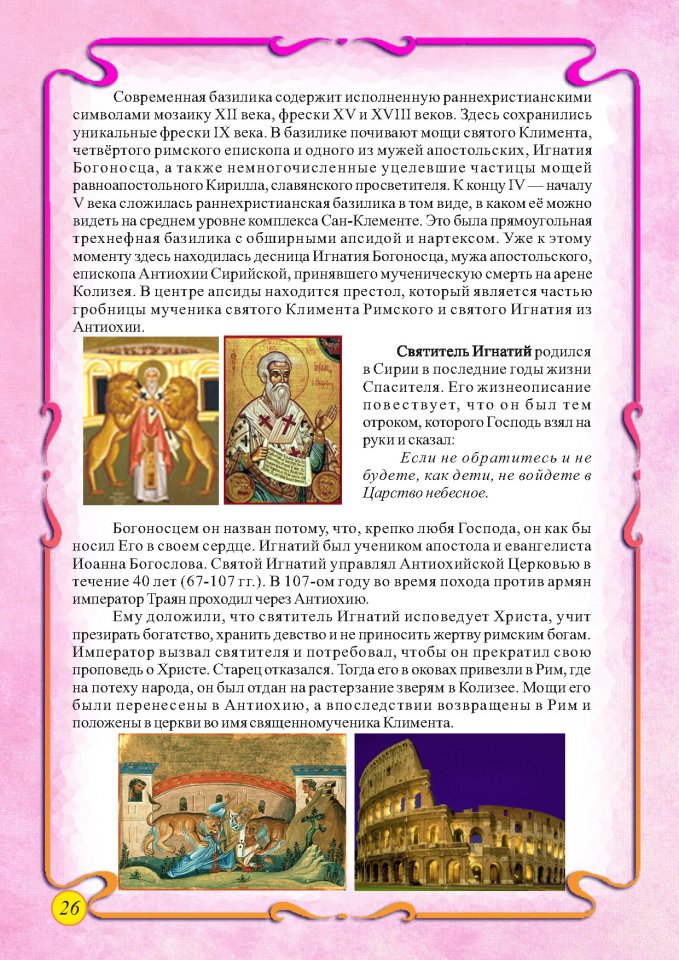 Современная базилика содержит исполненную раннехристианскими символами мозаику XII века, фрески XV и XVIII веков. Здесь сохранились уникальные фрески IX века. В базилике почивают мощи святого Климента, четвёртого римского епископа и одного из мужей апостольских, Игнатия Богоносца, а также немногочисленные уцелевшие частицы мощей равноапостольного Кирилла, славянского просветителя. К концу IV — началу V века сложилась раннехристианская базилика в том виде, в каком её можно видеть на среднем уровне комплекса Сан-Клементе. Это была прямоугольная трехнефная базилика с обширными апсидой и нартексом. Уже к этому моменту здесь находилась десница Игнатия Богоносца, мужа апостольского, епископа Антиохии Сирийской, принявшего мученическую смерть на арене Колизея. В центре апсиды находится престол, который является частью гробницы мученика святого Климента Римского и святого Игнатия из Антиохии.

Святитель Игнатий родился в Сирии в последние годы жизни Спасителя. Его жизнеописание повествует, что он был тем отроком, которого Господь взял на руки и сказал:

Если не обратитесь и не будете, как дети, не войдете в Царство небесное.

Богоносцем он назван потому, что, крепко любя Господа, он как бы носил Его в своем сердце. Игнатий был учеником апостола и евангелиста Иоанна Богослова. Святой Игнатий управлял Антиохийской Церковью в течение 40 лет (67-107 гг.). В 107-ом году во время похода против армян император Траян проходил через Антиохию.

Ему доложили, что святитель Игнатий исповедует Христа, учит презирать богатство, хранить девство и не приносить жертву римским богам. Император вызвал святителя и потребовал, чтобы он прекратил свою проповедь о Христе. Старец отказался. Тогда его в оковах привезли в Рим, где на потеху народа, он был отдан на растерзание зверям в Колизее. Мощи его были перенесены в Антиохию, а впоследствии возвращены в Рим и положены в церкви во имя священномученика Климента.

26